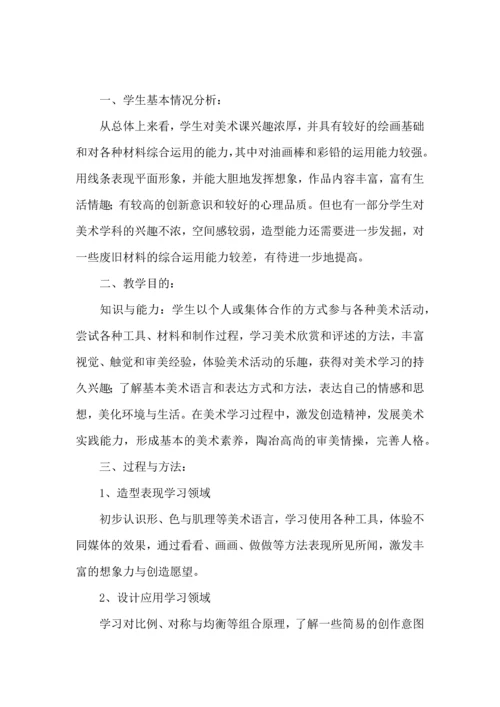 一、学生基本情况分析：

从总体上来看，学生对美术课兴趣浓厚，并具有较好的绘画基础和对各种材料综合运用的能力，其中对油画棒和彩铅的运用能力较强。用线条表现平面形象，并能大胆地发挥想象，作品内容丰富，富有生活情趣；有较高的创新意识和较好的心理品质。但也有一部分学生对美术学科的兴趣不浓，空间感较弱，造型能力还需要进一步发掘，对一些废旧材料的综合运用能力较差，有待进一步地提高。

二、教学目的：

知识与能力：学生以个人或集体合作的方式参与各种美术活动，尝试各种工具、材料和制作过程，学习美术欣赏和评述的方法，丰富视觉、触觉和审美经验，体验美术活动的乐趣，获得对美术学习的持久兴趣；了解基本美术语言和表达方式和方法，表达自己的情感和思想，美化环境与生活。在美术学习过程中，激发创造精神，发展美术实践能力，形成基本的美术素养，陶冶高尚的审美情操，完善人格。

三、过程与方法：

1、造型表现学习领域

初步认识形、色与肌理等美术语言，学习使用各种工具，体验不同媒体的效果，通过看看、画画、做做等方法表现所见所闻，激发丰富的想象力与创造愿望。

2、设计应用学习领域

学习对比例、对称与均衡等组合原理，了解一些简易的创作意图